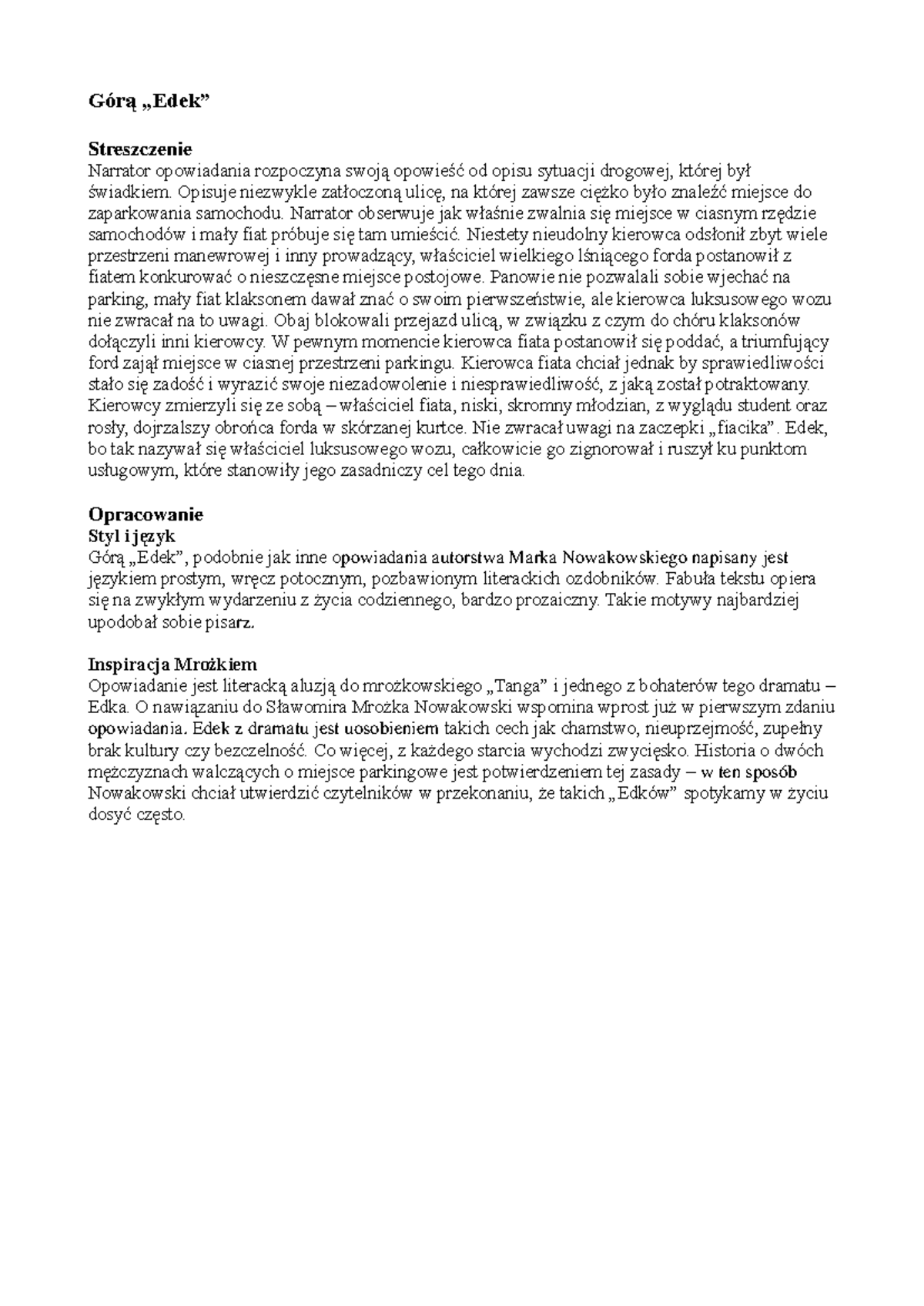 Górą „Edek”

Streszczenie
Narrator opowiadania rozpoczyna swoją opowieść od opisu sytuacji drogowej, której był świadkiem. Opisuje niezwykle zatłoczoną ulicę, na której zawsze ciężko było znaleźć miejsce do zaparkowania samochodu. Narrator obserwuje jak właśnie zwalnia się miejsce w ciasnym rzędzie samochodów i mały fiat próbuje się tam umieścić. Niestety nieudolny kierowca odsłonił zbyt wiele przestrzeni manewrowej i inny prowadzący, właściciel wielkiego lśniącego forda postanowił z fiatem konkurować o nieszczęsne miejsce postojowe. Panowie nie pozwalali sobie wjechać na parking, mały fiat klaksonem dawał znać o swoim pierwszeństwie, ale kierowca luksusowego wozu nie zwracał na to uwagi. Obaj blokowali przejazd ulicą, w związku z czym do chóru klaksonów dołączyli inni kierowcy. W pewnym momencie kierowca fiata postanowił się poddać, a triumfujący ford zajął miejsce w ciasnej przestrzeni parkingu. Kierowca fiata chciał jednak by sprawiedliwości stało się zadość i wyrazić swoje niezadowolenie i niesprawiedliwość, z jaką został potraktowany. Kierowcy zmierzyli się ze sobą – właściciel fiata, niski, skromny młodzian, z wyglądu student oraz rosły, dojrzalszy obrońca forda w skórzanej kurtce. Nie zwracał uwagi na zaczepki „fiacika”. Edek, bo tak nazywał się właściciel luksusowego wozu, całkowicie go zignorował i ruszył ku punktom usługowym, które stanowiły jego zasadniczy cel tego dnia.

Opracowanie
Styl i język
Górą „Edek”, podobnie jak inne opowiadania autorstwa Marka Nowakowskiego napisany jest językiem prostym, wręcz potocznym, pozbawionym literackich ozdobników. Fabuła tekstu opiera się na zwykłym wydarzeniu z życia codziennego, bardzo prozaiczny. Takie motywy najbardziej upodobał sobie pisarz.

Inspiracja Mrożkiem
Opowiadanie jest literacką aluzją do mrożkowskiego „Tanga” i jednego z bohaterów tego dramatu – Edka. O nawiązaniu do Sławomira Mrożka Nowakowski wspomina wprost już w pierwszym zdaniu opowiadania. Edek z dramatu jest uosobieniem takich cech jak chamstwo, nieuprzejmość, zupełny brak kultury czy bezczelność. Co więcej, z każdego starcia wychodzi zwycięsko. Historia o dwóch mężczyznach walczących o miejsce parkingowe jest potwierdzeniem tej zasady – w ten sposób Nowakowski chciał utwierdzić czytelników w przekonaniu, że takich „Edków” spotykamy w życiu dosyć często.